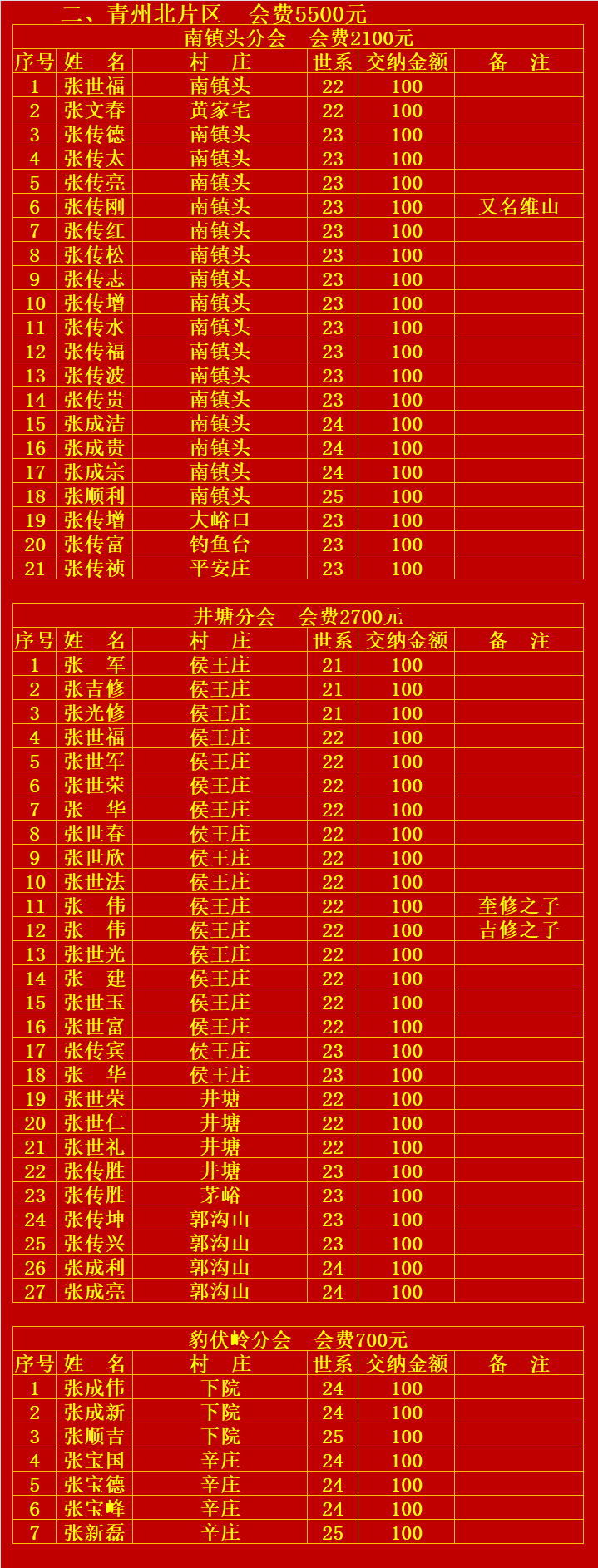 二、青州北片区　会费5500元

南镇头分会　会费2100元

| 序号 | 姓　名 | 村　庄 | 世系 | 交纳金额 | 备　注 |
|---|---|---|---|---|---|
| 1 | 张世福 | 南镇头 | 22 | 100 | |
| 2 | 张文春 | 黄家宅 | 22 | 100 | |
| 3 | 张传德 | 南镇头 | 23 | 100 | |
| 4 | 张传太 | 南镇头 | 23 | 100 | |
| 5 | 张传亮 | 南镇头 | 23 | 100 | |
| 6 | 张传刚 | 南镇头 | 23 | 100 | 又名维山 |
| 7 | 张传红 | 南镇头 | 23 | 100 | |
| 8 | 张传松 | 南镇头 | 23 | 100 | |
| 9 | 张传志 | 南镇头 | 23 | 100 | |
| 10 | 张传增 | 南镇头 | 23 | 100 | |
| 11 | 张传水 | 南镇头 | 23 | 100 | |
| 12 | 张传福 | 南镇头 | 23 | 100 | |
| 13 | 张传波 | 南镇头 | 23 | 100 | |
| 14 | 张传贵 | 南镇头 | 23 | 100 | |
| 15 | 张成洁 | 南镇头 | 24 | 100 | |
| 16 | 张成贵 | 南镇头 | 24 | 100 | |
| 17 | 张成宗 | 南镇头 | 24 | 100 | |
| 18 | 张顺利 | 南镇头 | 25 | 100 | |
| 19 | 张传增 | 大峪口 | 23 | 100 | |
| 20 | 张传富 | 钓鱼台 | 23 | 100 | |
| 21 | 张传祯 | 平安庄 | 23 | 100 | |

井塘分会　会费2700元

| 序号 | 姓　名 | 村　庄 | 世系 | 交纳金额 | 备　注 |
|---|---|---|---|---|---|
| 1 | 张　军 | 侯王庄 | 21 | 100 | |
| 2 | 张吉修 | 侯王庄 | 21 | 100 | |
| 3 | 张光修 | 侯王庄 | 21 | 100 | |
| 4 | 张世福 | 侯王庄 | 22 | 100 | |
| 5 | 张世军 | 侯王庄 | 22 | 100 | |
| 6 | 张世荣 | 侯王庄 | 22 | 100 | |
| 7 | 张　华 | 侯王庄 | 22 | 100 | |
| 8 | 张世春 | 侯王庄 | 22 | 100 | |
| 9 | 张世欣 | 侯王庄 | 22 | 100 | |
| 10 | 张世法 | 侯王庄 | 22 | 100 | |
| 11 | 张　伟 | 侯王庄 | 22 | 100 | 奎修之子 |
| 12 | 张　伟 | 侯王庄 | 22 | 100 | 吉修之子 |
| 13 | 张世光 | 侯王庄 | 22 | 100 | |
| 14 | 张　建 | 侯王庄 | 22 | 100 | |
| 15 | 张世玉 | 侯王庄 | 22 | 100 | |
| 16 | 张世富 | 侯王庄 | 22 | 100 | |
| 17 | 张传宾 | 侯王庄 | 23 | 100 | |
| 18 | 张　华 | 侯王庄 | 23 | 100 | |
| 19 | 张世荣 | 井塘 | 22 | 100 | |
| 20 | 张世仁 | 井塘 | 22 | 100 | |
| 21 | 张世礼 | 井塘 | 22 | 100 | |
| 22 | 张传胜 | 井塘 | 23 | 100 | |
| 23 | 张传胜 | 茅峪 | 23 | 100 | |
| 24 | 张传坤 | 郭沟山 | 23 | 100 | |
| 25 | 张传兴 | 郭沟山 | 23 | 100 | |
| 26 | 张成利 | 郭沟山 | 24 | 100 | |
| 27 | 张成亮 | 郭沟山 | 24 | 100 | |

豹伏岭分会　会费700元

| 序号 | 姓　名 | 村　庄 | 世系 | 交纳金额 | 备　注 |
|---|---|---|---|---|---|
| 1 | 张成伟 | 下院 | 24 | 100 | |
| 2 | 张成新 | 下院 | 24 | 100 | |
| 3 | 张顺吉 | 下院 | 25 | 100 | |
| 4 | 张宝国 | 辛庄 | 24 | 100 | |
| 5 | 张宝德 | 辛庄 | 24 | 100 | |
| 6 | 张宝峰 | 辛庄 | 24 | 100 | |
| 7 | 张新磊 | 辛庄 | 25 | 100 | |